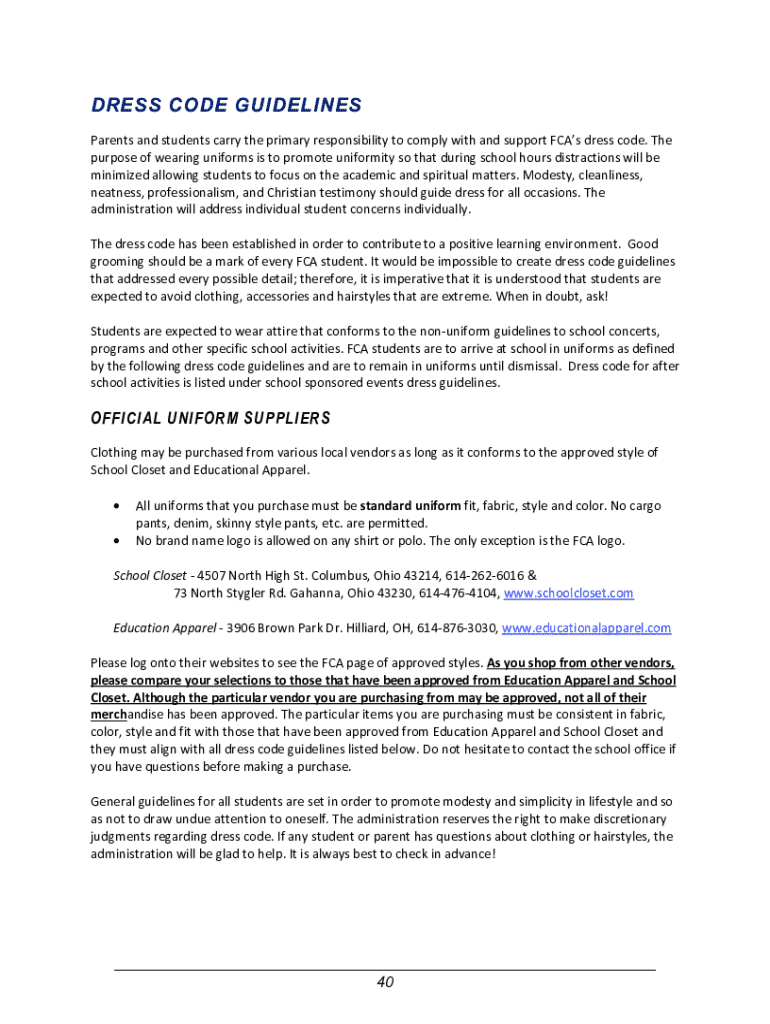 DRESS CODE GUIDELINES

Parents and students carry the primary responsibility to comply with and support FCA's dress code. The purpose of wearing uniforms is to promote uniformity so that during school hours distractions will be minimized allowing students to focus on the academic and spiritual matters. Modesty, cleanliness, neatness, professionalism, and Christian testimony should guide dress for all occasions. The administration will address individual student concerns individually.

The dress code has been established in order to contribute to a positive learning environment. Good grooming should be a mark of every FCA student. It would be impossible to create dress code guidelines that addressed every possible detail; therefore, it is imperative that it is understood that students are expected to avoid clothing, accessories and hairstyles that are extreme. When in doubt, ask!

Students are expected to wear attire that conforms to the non-uniform guidelines to school concerts, programs and other specific school activities. FCA students are to arrive at school in uniforms as defined by the following dress code guidelines and are to remain in uniforms until dismissal. Dress code for after school activities is listed under school sponsored events dress guidelines.

OFFICIAL UNIFORM SUPPLIERS

Clothing may be purchased from various local vendors as long as it conforms to the approved style of School Closet and Educational Apparel.

• All uniforms that you purchase must be standard uniform fit, fabric, style and color. No cargo pants, denim, skinny style pants, etc. are permitted.
• No brand name logo is allowed on any shirt or polo. The only exception is the FCA logo.

School Closet - 4507 North High St. Columbus, Ohio 43214, 614-262-6016 &
73 North Stygler Rd. Gahanna, Ohio 43230, 614-476-4104, www.schoolcloset.com

Education Apparel - 3906 Brown Park Dr. Hilliard, OH, 614-876-3030, www.educationalapparel.com

Please log onto their websites to see the FCA page of approved styles. As you shop from other vendors, please compare your selections to those that have been approved from Education Apparel and School Closet. Although the particular vendor you are purchasing from may be approved, not all of their merchandise has been approved. The particular items you are purchasing must be consistent in fabric, color, style and fit with those that have been approved from Education Apparel and School Closet and they must align with all dress code guidelines listed below. Do not hesitate to contact the school office if you have questions before making a purchase.

General guidelines for all students are set in order to promote modesty and simplicity in lifestyle and so as not to draw undue attention to oneself. The administration reserves the right to make discretionary judgments regarding dress code. If any student or parent has questions about clothing or hairstyles, the administration will be glad to help. It is always best to check in advance!

40